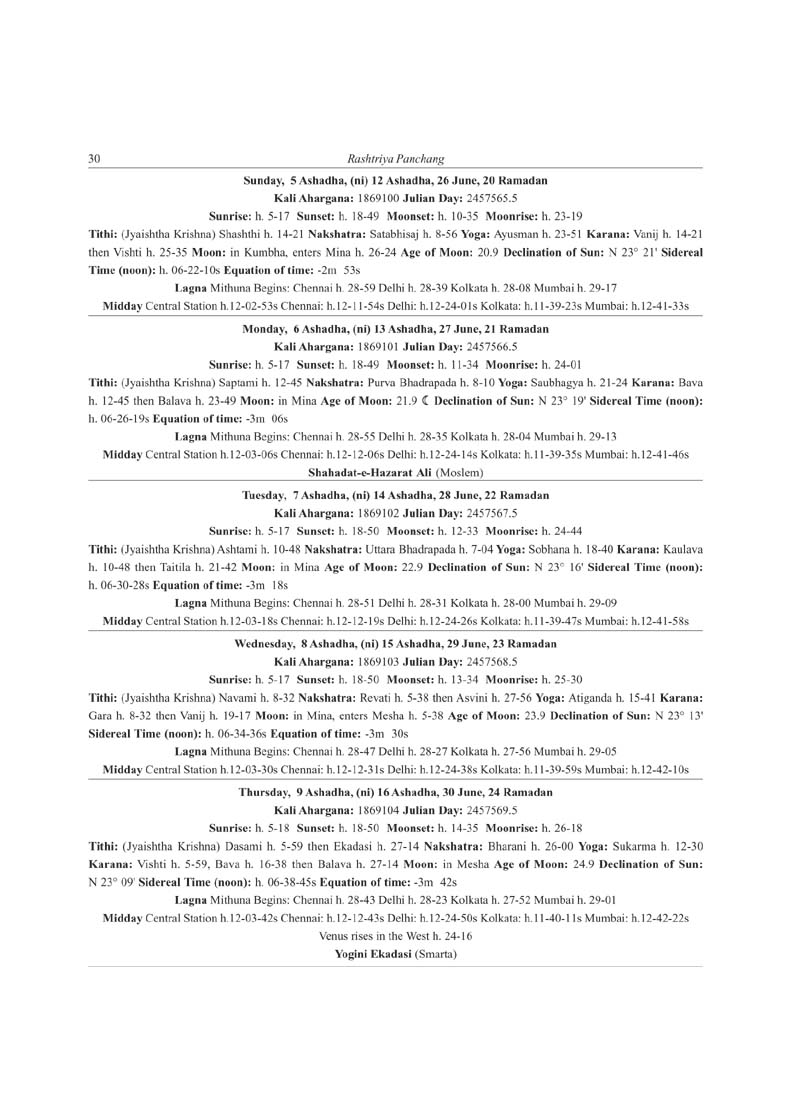 30

Rashtriya Panchang

Sunday, 5 Ashadha, (ni) 12 Ashadha, 26 June, 20 Ramadan

Kali Ahargana: 1869100 Julian Day: 2457565.5

Sunrise: h. 5-17 Sunset: h. 18-49 Moonset: h. 10-35 Moonrise: h. 23-19

Tithi: (Jyaishtha Krishna) Shashthi h. 14-21 Nakshatra: Satabhisaj h. 8-56 Yoga: Ayusman h. 23-51 Karana: Vanij h. 14-21 then Vishti h. 25-35 Moon: in Kumbha, enters Mina h. 26-24 Age of Moon: 20.9 Declination of Sun: N 23° 21' Sidereal Time (noon): h. 06-22-10s Equation of time: -2m 53s

Lagna Mithuna Begins: Chennai h. 28-59 Delhi h. 28-39 Kolkata h. 28-08 Mumbai h. 29-17

Midday Central Station h.12-02-53s Chennai: h.12-11-54s Delhi: h.12-24-01s Kolkata: h.11-39-23s Mumbai: h.12-41-33s

Monday, 6 Ashadha, (ni) 13 Ashadha, 27 June, 21 Ramadan

Kali Ahargana: 1869101 Julian Day: 2457566.5

Sunrise: h. 5-17 Sunset: h. 18-49 Moonset: h. 11-34 Moonrise: h. 24-01

Tithi: (Jyaishtha Krishna) Saptami h. 12-45 Nakshatra: Purva Bhadrapada h. 8-10 Yoga: Saubhagya h. 21-24 Karana: Bava h. 12-45 then Balava h. 23-49 Moon: in Mina Age of Moon: 21.9 ☾ Declination of Sun: N 23° 19' Sidereal Time (noon): h. 06-26-19s Equation of time: -3m 06s

Lagna Mithuna Begins: Chennai h. 28-55 Delhi h. 28-35 Kolkata h. 28-04 Mumbai h. 29-13

Midday Central Station h.12-03-06s Chennai: h.12-12-06s Delhi: h.12-24-14s Kolkata: h.11-39-35s Mumbai: h.12-41-46s

Shahadat-e-Hazarat Ali (Moslem)

Tuesday, 7 Ashadha, (ni) 14 Ashadha, 28 June, 22 Ramadan

Kali Ahargana: 1869102 Julian Day: 2457567.5

Sunrise: h. 5-17 Sunset: h. 18-50 Moonset: h. 12-33 Moonrise: h. 24-44

Tithi: (Jyaishtha Krishna) Ashtami h. 10-48 Nakshatra: Uttara Bhadrapada h. 7-04 Yoga: Sobhana h. 18-40 Karana: Kaulava h. 10-48 then Taitila h. 21-42 Moon: in Mina Age of Moon: 22.9 Declination of Sun: N 23° 16' Sidereal Time (noon): h. 06-30-28s Equation of time: -3m 18s

Lagna Mithuna Begins: Chennai h. 28-51 Delhi h. 28-31 Kolkata h. 28-00 Mumbai h. 29-09

Midday Central Station h.12-03-18s Chennai: h.12-12-19s Delhi: h.12-24-26s Kolkata: h.11-39-47s Mumbai: h.12-41-58s

Wednesday, 8 Ashadha, (ni) 15 Ashadha, 29 June, 23 Ramadan

Kali Ahargana: 1869103 Julian Day: 2457568.5

Sunrise: h. 5-17 Sunset: h. 18-50 Moonset: h. 13-34 Moonrise: h. 25-30

Tithi: (Jyaishtha Krishna) Navami h. 8-32 Nakshatra: Revati h. 5-38 then Asvini h. 27-56 Yoga: Atiganda h. 15-41 Karana: Gara h. 8-32 then Vanij h. 19-17 Moon: in Mina, enters Mesha h. 5-38 Age of Moon: 23.9 Declination of Sun: N 23° 13' Sidereal Time (noon): h. 06-34-36s Equation of time: -3m 30s

Lagna Mithuna Begins: Chennai h. 28-47 Delhi h. 28-27 Kolkata h. 27-56 Mumbai h. 29-05

Midday Central Station h.12-03-30s Chennai: h.12-12-31s Delhi: h.12-24-38s Kolkata: h.11-39-59s Mumbai: h.12-42-10s

Thursday, 9 Ashadha, (ni) 16 Ashadha, 30 June, 24 Ramadan

Kali Ahargana: 1869104 Julian Day: 2457569.5

Sunrise: h. 5-18 Sunset: h. 18-50 Moonset: h. 14-35 Moonrise: h. 26-18

Tithi: (Jyaishtha Krishna) Dasami h. 5-59 then Ekadasi h. 27-14 Nakshatra: Bharani h. 26-00 Yoga: Sukarma h. 12-30 Karana: Vishti h. 5-59, Bava h. 16-38 then Balava h. 27-14 Moon: in Mesha Age of Moon: 24.9 Declination of Sun: N 23° 09' Sidereal Time (noon): h. 06-38-45s Equation of time: -3m 42s

Lagna Mithuna Begins: Chennai h. 28-43 Delhi h. 28-23 Kolkata h. 27-52 Mumbai h. 29-01

Midday Central Station h.12-03-42s Chennai: h.12-12-43s Delhi: h.12-24-50s Kolkata: h.11-40-11s Mumbai: h.12-42-22s

Venus rises in the West h. 24-16

Yogini Ekadasi (Smarta)